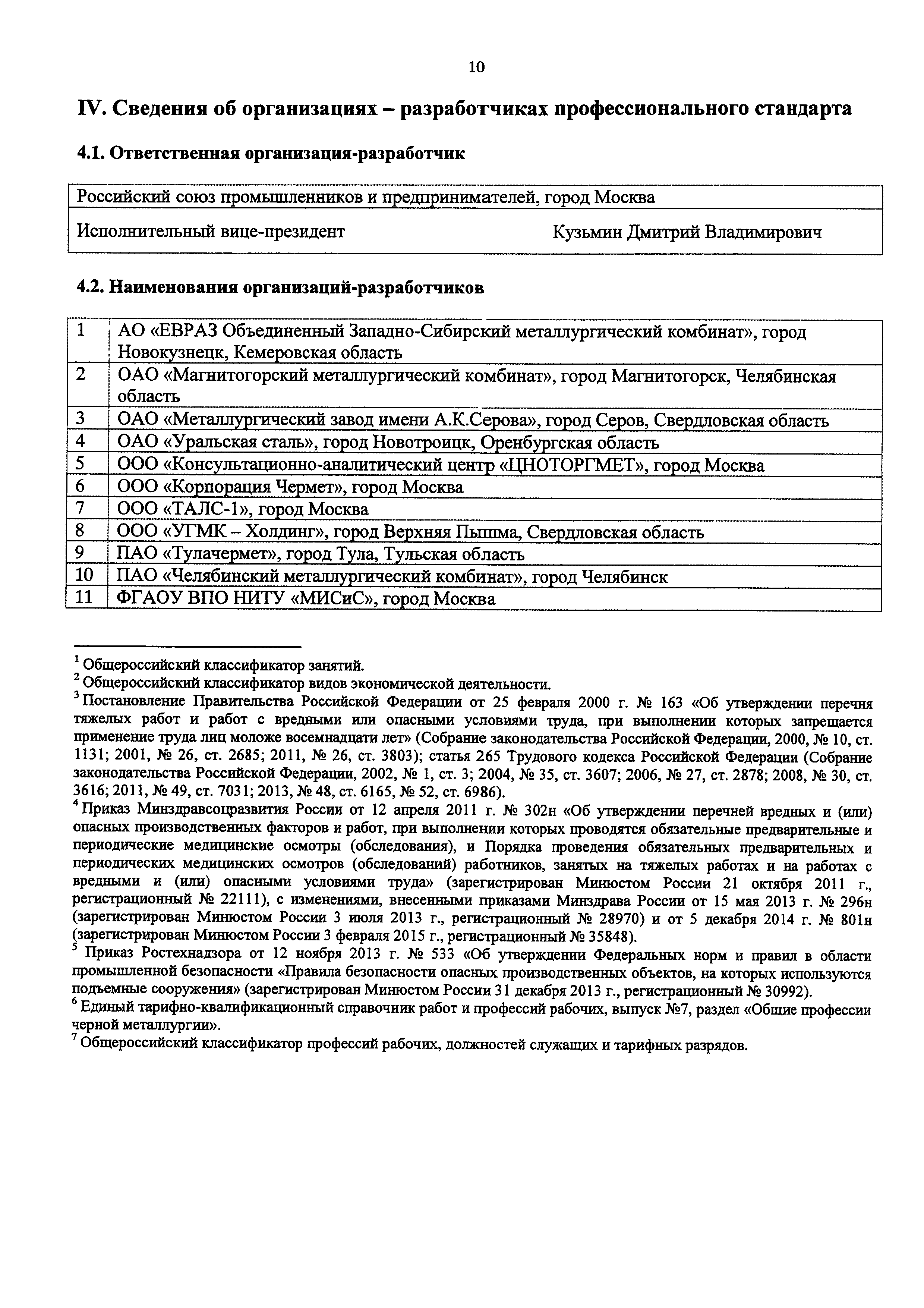 10

IV. Сведения об организациях – разработчиках профессионального стандарта

4.1. Ответственная организация-разработчик

| Российский союз промышленников и предпринимателей, город Москва | |
|---|---|
| Исполнительный вице-президент | Кузьмин Дмитрий Владимирович |

4.2. Наименования организаций-разработчиков

| 1 | АО «ЕВРАЗ Объединенный Западно-Сибирский металлургический комбинат», город Новокузнецк, Кемеровская область |
|---|---|
| 2 | ОАО «Магнитогорский металлургический комбинат», город Магнитогорск, Челябинская область |
| 3 | ОАО «Металлургический завод имени А.К.Серова», город Серов, Свердловская область |
| 4 | ОАО «Уральская сталь», город Новотроицк, Оренбургская область |
| 5 | ООО «Консультационно-аналитический центр «ЦНОТОРГМЕТ», город Москва |
| 6 | ООО «Корпорация Чермет», город Москва |
| 7 | ООО «ТАЛС-1», город Москва |
| 8 | ООО «УГМК – Холдинг», город Верхняя Пышма, Свердловская область |
| 9 | ПАО «Тулачермет», город Тула, Тульская область |
| 10 | ПАО «Челябинский металлургический комбинат», город Челябинск |
| 11 | ФГАОУ ВПО НИТУ «МИСиС», город Москва |

$^1$ Общероссийский классификатор занятий.
$^2$ Общероссийский классификатор видов экономической деятельности.
$^3$ Постановление Правительства Российской Федерации от 25 февраля 2000 г. № 163 «Об утверждении перечня тяжелых работ и работ с вредными или опасными условиями труда, при выполнении которых запрещается применение труда лиц моложе восемнадцати лет» (Собрание законодательства Российской Федерации, 2000, № 10, ст. 1131; 2001, № 26, ст. 2685; 2011, № 26, ст. 3803); статья 265 Трудового кодекса Российской Федерации (Собрание законодательства Российской Федерации, 2002, № 1, ст. 3; 2004, № 35, ст. 3607; 2006, № 27, ст. 2878; 2008, № 30, ст. 3616; 2011, № 49, ст. 7031; 2013, № 48, ст. 6165, № 52, ст. 6986).
$^4$ Приказ Минздравсоцразвития России от 12 апреля 2011 г. № 302н «Об утверждении перечней вредных и (или) опасных производственных факторов и работ, при выполнении которых проводятся обязательные предварительные и периодические медицинские осмотры (обследования), и Порядка проведения обязательных предварительных и периодических медицинских осмотров (обследований) работников, занятых на тяжелых работах и на работах с вредными и (или) опасными условиями труда» (зарегистрирован Минюстом России 21 октября 2011 г., регистрационный № 22111), с изменениями, внесенными приказами Минздрава России от 15 мая 2013 г. № 296н (зарегистрирован Минюстом России 3 июля 2013 г., регистрационный № 28970) и от 5 декабря 2014 г. № 801н (зарегистрирован Минюстом России 3 февраля 2015 г., регистрационный № 35848).
$^5$ Приказ Ростехнадзора от 12 ноября 2013 г. № 533 «Об утверждении Федеральных норм и правил в области промышленной безопасности «Правила безопасности опасных производственных объектов, на которых используются подъемные сооружения» (зарегистрирован Минюстом России 31 декабря 2013 г., регистрационный № 30992).
$^6$ Единый тарифно-квалификационный справочник работ и профессий рабочих, выпуск №7, раздел «Общие профессии черной металлургии».
$^7$ Общероссийский классификатор профессий рабочих, должностей служащих и тарифных разрядов.